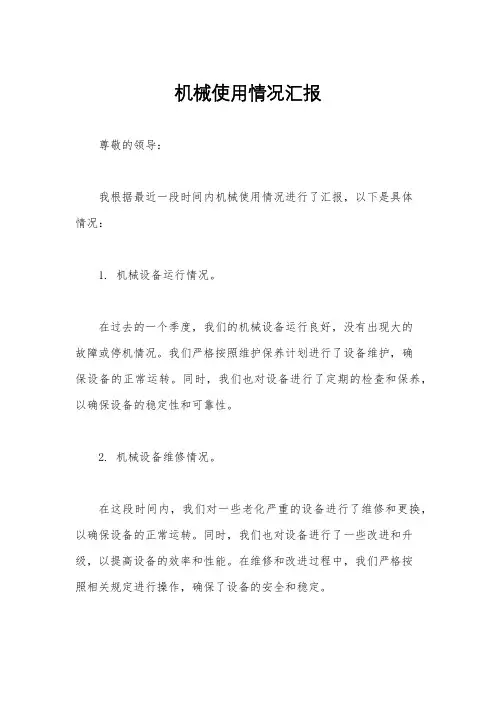 机械使用情况汇报

尊敬的领导：

我根据最近一段时间内机械使用情况进行了汇报，以下是具体情况：

1. 机械设备运行情况。

在过去的一个季度，我们的机械设备运行良好，没有出现大的故障或停机情况。我们严格按照维护保养计划进行了设备维护，确保设备的正常运转。同时，我们也对设备进行了定期的检查和保养，以确保设备的稳定性和可靠性。

2. 机械设备维修情况。

在这段时间内，我们对一些老化严重的设备进行了维修和更换，以确保设备的正常运转。同时，我们也对设备进行了一些改进和升级，以提高设备的效率和性能。在维修和改进过程中，我们严格按照相关规定进行操作，确保了设备的安全和稳定。